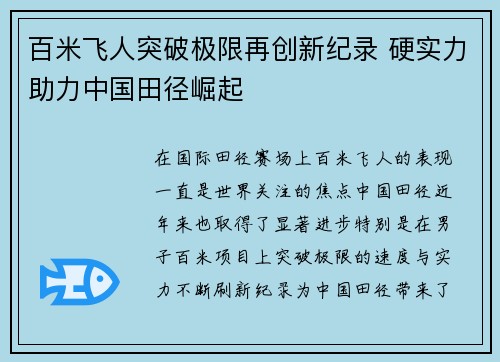 百米飞人突破极限再创新纪录 硬实力助力中国田径崛起

在国际田径赛场上百米飞人的表现一直是世界关注的焦点中国田径近年来也取得了显著进步特别是在男子百米项目上突破极限的速度与实力不断刷新纪录为中国田径带来了